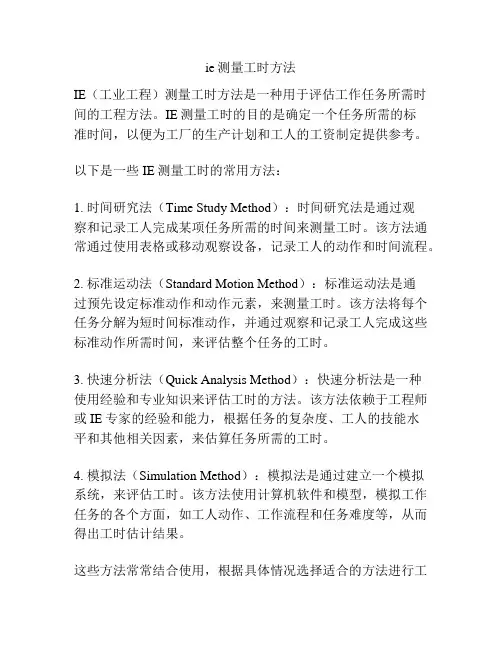 ie 测量工时方法

IE（工业工程）测量工时方法是一种用于评估工作任务所需时间的工程方法。IE 测量工时的目的是确定一个任务所需的标准时间，以便为工厂的生产计划和工人的工资制定提供参考。

以下是一些 IE 测量工时的常用方法：

1. 时间研究法（Time Study Method）：时间研究法是通过观察和记录工人完成某项任务所需的时间来测量工时。该方法通常通过使用表格或移动观察设备，记录工人的动作和时间流程。

2. 标准运动法（Standard Motion Method）：标准运动法是通过预先设定标准动作和动作元素，来测量工时。该方法将每个任务分解为短时间标准动作，并通过观察和记录工人完成这些标准动作所需时间，来评估整个任务的工时。

3. 快速分析法（Quick Analysis Method）：快速分析法是一种使用经验和专业知识来评估工时的方法。该方法依赖于工程师或 IE 专家的经验和能力，根据任务的复杂度、工人的技能水平和其他相关因素，来估算任务所需的工时。

4. 模拟法（Simulation Method）：模拟法是通过建立一个模拟系统，来评估工时。该方法使用计算机软件和模型，模拟工作任务的各个方面，如工人动作、工作流程和任务难度等，从而得出工时估计结果。

这些方法常常结合使用，根据具体情况选择适合的方法进行工